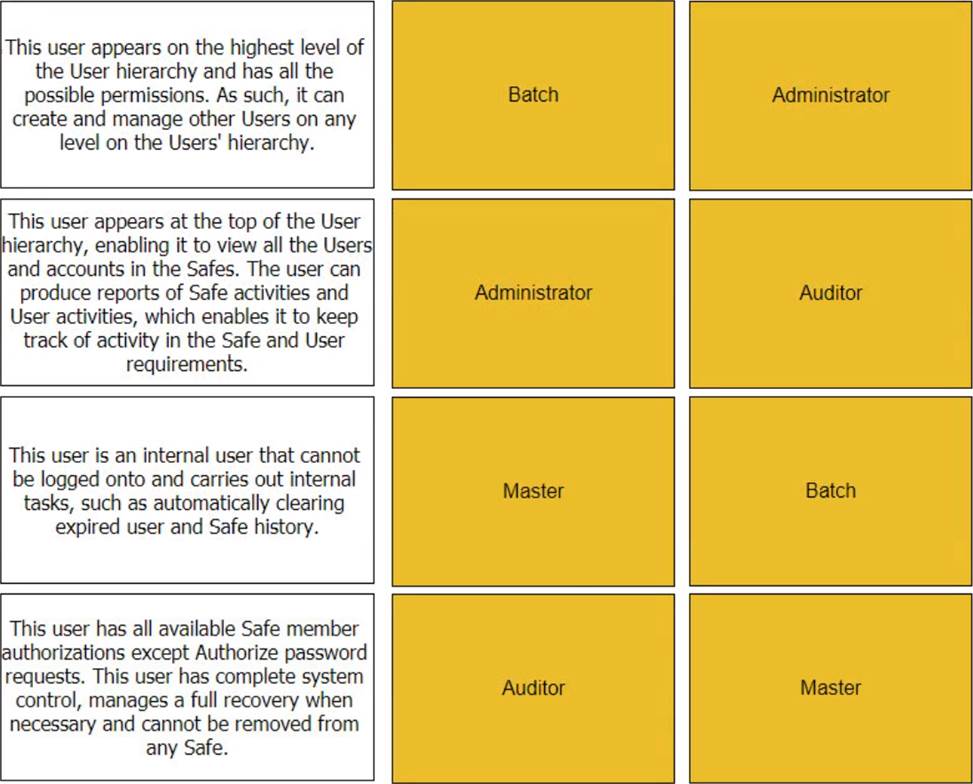 This user appears on the highest level of the User hierarchy and has all the possible permissions. As such, it can create and manage other Users on any level on the Users' hierarchy.

Batch

Administrator

This user appears at the top of the User hierarchy, enabling it to view all the Users and accounts in the Safes. The user can produce reports of Safe activities and User activities, which enables it to keep track of activity in the Safe and User requirements.

Administrator

Auditor

This user is an internal user that cannot be logged onto and carries out internal tasks, such as automatically clearing expired user and Safe history.

Master

Batch

This user has all available Safe member authorizations except Authorize password requests. This user has complete system control, manages a full recovery when necessary and cannot be removed from any Safe.

Auditor

Master